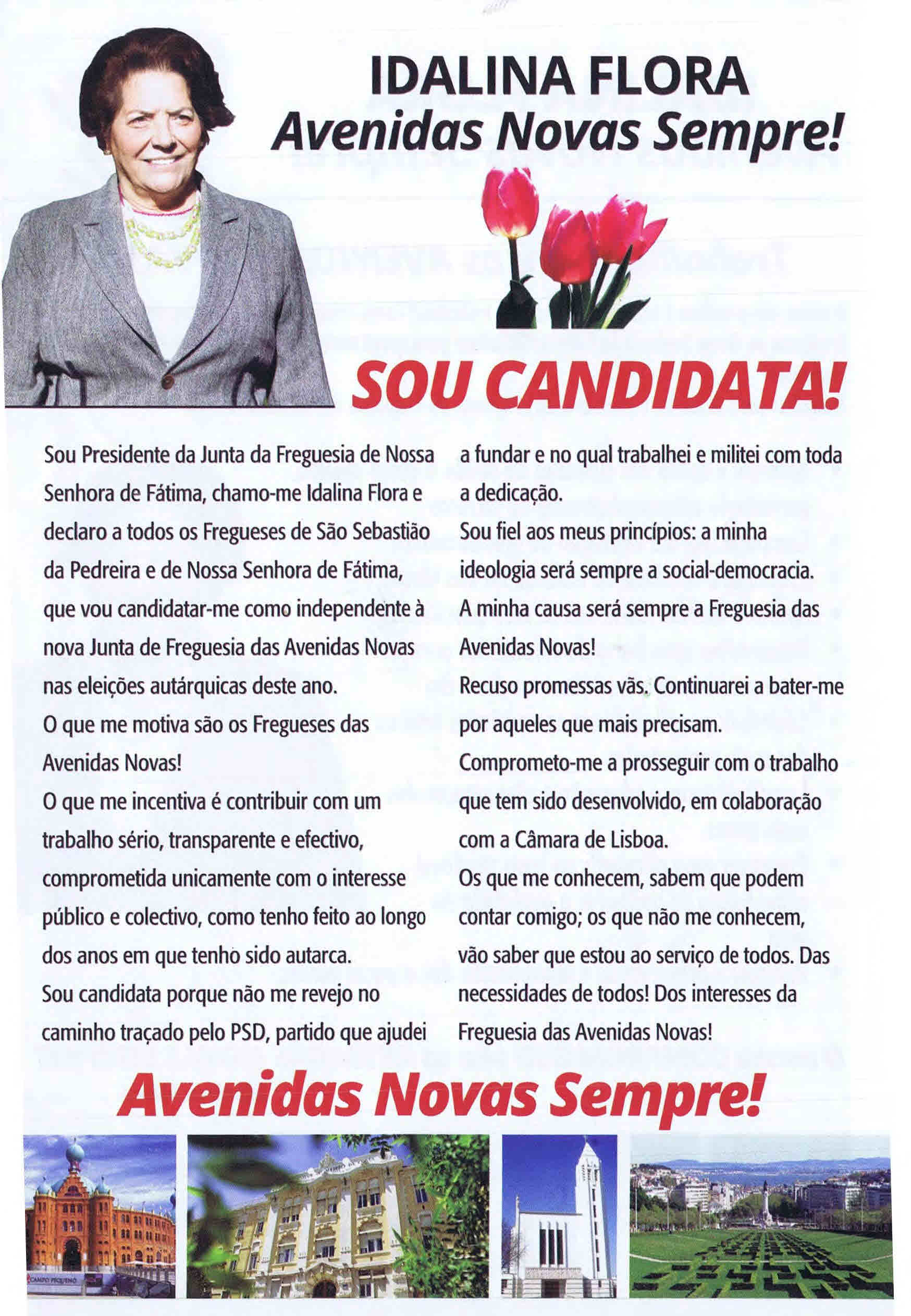 IDALINA FLORA
Avenidas Novas Sempre!

SOU CANDIDATA!

Sou Presidente da Junta da Freguesia de Nossa Senhora de Fátima, chamo-me Idalina Flora e declaro a todos os Fregueses de São Sebastião da Pedreira e de Nossa Senhora de Fátima, que vou candidatar-me como independente à nova Junta de Freguesia das Avenidas Novas nas eleições autárquicas deste ano.
O que me motiva são os Fregueses das Avenidas Novas!
O que me incentiva é contribuir com um trabalho sério, transparente e efectivo, comprometida unicamente com o interesse público e colectivo, como tenho feito ao longo dos anos em que tenho sido autarca.
Sou candidata porque não me revejo no caminho traçado pelo PSD, partido que ajudei a fundar e no qual trabalhei e militei com toda a dedicação.
Sou fiel aos meus princípios: a minha ideologia será sempre a social-democracia.
A minha causa será sempre a Freguesia das Avenidas Novas!
Recuso promessas vãs. Continuarei a bater-me por aqueles que mais precisam.
Comprometo-me a prosseguir com o trabalho que tem sido desenvolvido, em colaboração com a Câmara de Lisboa.
Os que me conhecem, sabem que podem contar comigo; os que não me conhecem, vão saber que estou ao serviço de todos. Das necessidades de todos! Dos interesses da Freguesia das Avenidas Novas!

Avenidas Novas Sempre!

CAMPO PEQUENO